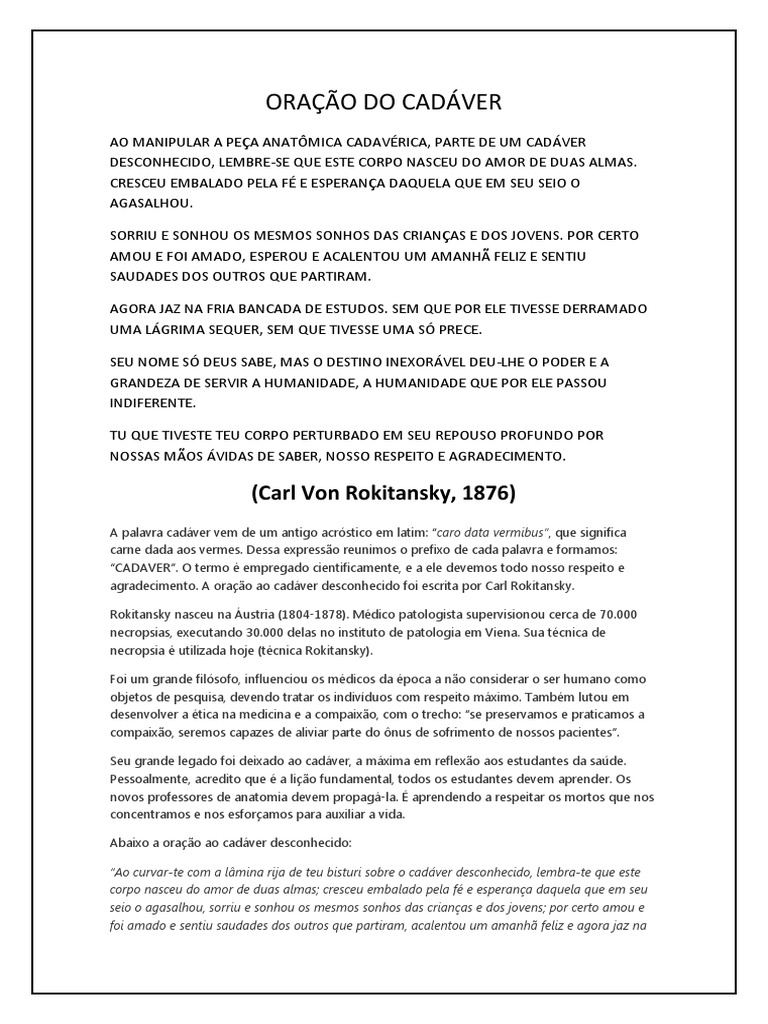 ORAÇÃO DO CADÁVER

AO MANIPULAR A PEÇA ANATÔMICA CADAVÉRICA, PARTE DE UM CADÁVER DESCONHECIDO, LEMBRE-SE QUE ESTE CORPO NASCEU DO AMOR DE DUAS ALMAS. CRESCEU EMBALADO PELA FÉ E ESPERANÇA DAQUELA QUE EM SEU SEIO O AGASALHOU.

SORRIU E SONHOU OS MESMOS SONHOS DAS CRIANÇAS E DOS JOVENS. POR CERTO AMOU E FOI AMADO, ESPEROU E ACALENTOU UM AMANHÃ FELIZ E SENTIU SAUDADES DOS OUTROS QUE PARTIRAM.

AGORA JAZ NA FRIA BANCADA DE ESTUDOS. SEM QUE POR ELE TIVESSE DERRAMADO UMA LÁGRIMA SEQUER, SEM QUE TIVESSE UMA SÓ PRECE.

SEU NOME SÓ DEUS SABE, MAS O DESTINO INEXORÁVEL DEU-LHE O PODER E A GRANDEZA DE SERVIR A HUMANIDADE, A HUMANIDADE QUE POR ELE PASSOU INDIFERENTE.

TU QUE TIVESTE TEU CORPO PERTURBADO EM SEU REPOUSO PROFUNDO POR NOSSAS MÃOS ÁVIDAS DE SABER, NOSSO RESPEITO E AGRADECIMENTO.

(Carl Von Rokitansky, 1876)

A palavra cadáver vem de um antigo acróstico em latim: "caro data vermibus", que significa carne dada aos vermes. Dessa expressão reunimos o prefixo de cada palavra e formamos: "CADAVER". O termo é empregado cientificamente, e a ele devemos todo nosso respeito e agradecimento. A oração ao cadáver desconhecido foi escrita por Carl Rokitansky.

Rokitansky nasceu na Áustria (1804-1878). Médico patologista supervisionou cerca de 70.000 necropsias, executando 30.000 delas no instituto de patologia em Viena. Sua técnica de necropsia é utilizada hoje (técnica Rokitansky).

Foi um grande filósofo, influenciou os médicos da época a não considerar o ser humano como objetos de pesquisa, devendo tratar os indivíduos com respeito máximo. Também lutou em desenvolver a ética na medicina e a compaixão, com o trecho: "se preservamos e praticamos a compaixão, seremos capazes de aliviar parte do ônus de sofrimento de nossos pacientes".

Seu grande legado foi deixado ao cadáver, a máxima em reflexão aos estudantes da saúde. Pessoalmente, acredito que é a lição fundamental, todos os estudantes devem aprender. Os novos professores de anatomia devem propagá-la. É aprendendo a respeitar os mortos que nos concentramos e nos esforçamos para auxiliar a vida.

Abaixo a oração ao cadáver desconhecido:

"Ao curvar-te com a lâmina rija de teu bisturi sobre o cadáver desconhecido, lembra-te que este corpo nasceu do amor de duas almas; cresceu embalado pela fé e esperança daquela que em seu seio o agasalhou, sorriu e sonhou os mesmos sonhos das crianças e dos jovens; por certo amou e foi amado e sentiu saudades dos outros que partiram, acalentou um amanhã feliz e agora jaz na